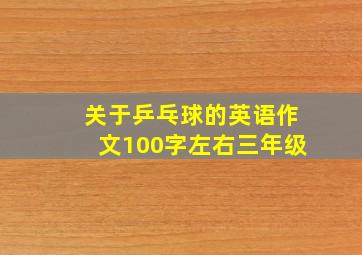 关于乒乓球的英语作文100字左右三年级